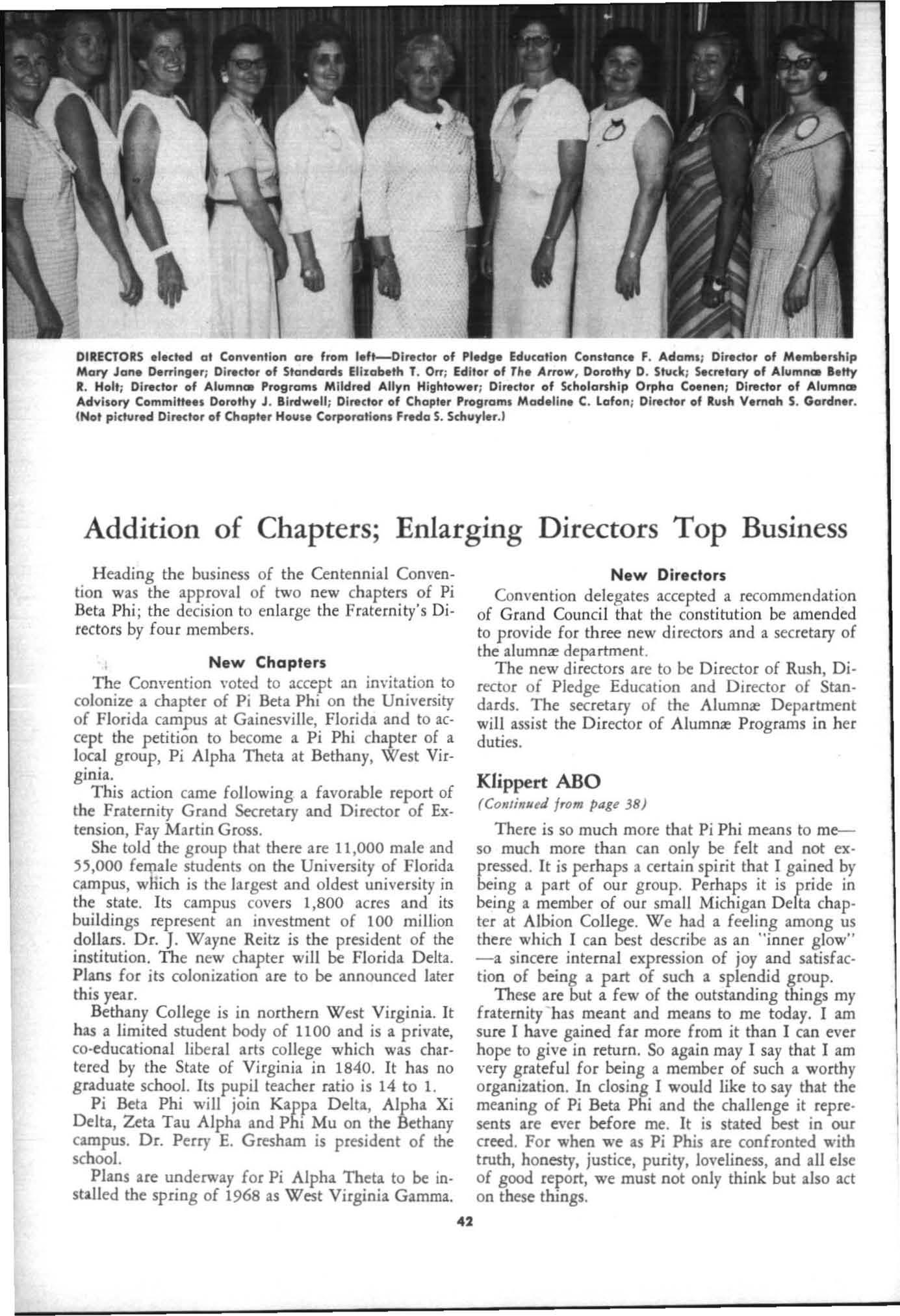 DIRECTORS elected at Convention are from left—Director of Pledge Education Constance F. Adams; Director of Membership Mary Jane Derringer; Director of Standards Elizabeth T. Orr; Editor of The Arrow, Dorothy D. Stuck; Secretary of Alumnæ Betty R. Holt; Director of Alumnæ Programs Mildred Allyn Hightower; Director of Scholarship Orpha Coenen; Director of Alumnæ Advisory Committees Dorothy J. Birdwell; Director of Chapter Programs Madeline C. Lafon; Director of Rush Vernah S. Gardner. (Not pictured Director of Chapter House Corporations Freda S. Schuyler.)

Addition of Chapters; Enlarging Directors Top Business

Heading the business of the Centennial Convention was the approval of two new chapters of Pi Beta Phi; the decision to enlarge the Fraternity's Directors by four members.

New Chapters

The Convention voted to accept an invitation to colonize a chapter of Pi Beta Phi on the University of Florida campus at Gainesville, Florida and to accept the petition to become a Pi Phi chapter of a local group, Pi Alpha Theta at Bethany, West Virginia.

This action came following a favorable report of the Fraternity Grand Secretary and Director of Extension, Fay Martin Gross.

She told the group that there are 11,000 male and 55,000 female students on the University of Florida campus, which is the largest and oldest university in the state. Its campus covers 1,800 acres and its buildings represent an investment of 100 million dollars. Dr. J. Wayne Reitz is the president of the institution. The new chapter will be Florida Delta. Plans for its colonization are to be announced later this year.

Bethany College is in northern West Virginia. It has a limited student body of 1100 and is a private, co-educational liberal arts college which was chartered by the State of Virginia in 1840. It has no graduate school. Its pupil teacher ratio is 14 to 1.

Pi Beta Phi will join Kappa Delta, Alpha Xi Delta, Zeta Tau Alpha and Phi Mu on the Bethany campus. Dr. Perry E. Gresham is president of the school.

Plans are underway for Pi Alpha Theta to be installed the spring of 1968 as West Virginia Gamma.

New Directors

Convention delegates accepted a recommendation of Grand Council that the constitution be amended to provide for three new directors and a secretary of the alumnæ department.

The new directors are to be Director of Rush, Director of Pledge Education and Director of Standards. The secretary of the Alumnæ Department will assist the Director of Alumnæ Programs in her duties.

Klippert ABO

(Continued from page 38)

There is so much more that Pi Phi means to me—so much more than can only be felt and not expressed. It is perhaps a certain spirit that I gained by being a part of our group. Perhaps it is pride in being a member of our small Michigan Delta chapter at Albion College. We had a feeling among us there which I can best describe as an "inner glow"—a sincere internal expression of joy and satisfaction of being a part of such a splendid group.

These are but a few of the outstanding things my fraternity has meant and means to me today. I am sure I have gained far more from it than I can ever hope to give in return. So again may I say that I am very grateful for being a member of such a worthy organization. In closing I would like to say that the meaning of Pi Beta Phi and the challenge it represents are ever before me. It is stated best in our creed. For when we as Pi Phis are confronted with truth, honesty, justice, purity, loveliness, and all else of good report, we must not only think but also act on these things.

42